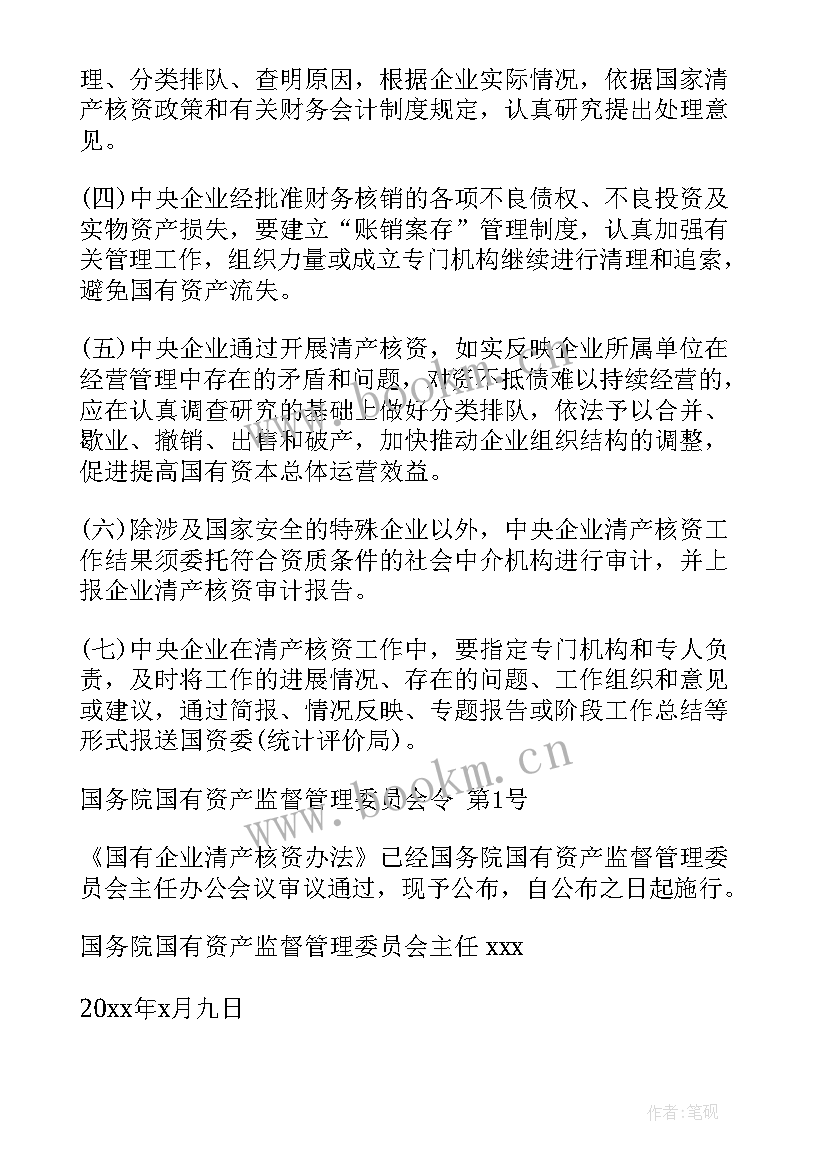 理、分类排队、查明原因，根据企业实际情况，依据国家清产核资政策和有关财务会计制度规定，认真研究提出处理意见。

(四)中央企业经批准财务核销的各项不良债权、不良投资及实物资产损失，要建立“账销案存”管理制度，认真加强有关管理工作，组织力量或成立专门机构继续进行清理和追索，避免国有资产流失。

(五)中央企业通过开展清产核资，如实反映企业所属单位在经营管理中存在的矛盾和问题，对资不抵债难以持续经营的，应在认真调查研究的基础上做好分类排队，依法予以合并、歇业、撤销、出售和破产，加快推动企业组织结构的调整，促进提高国有资本总体运营效益。

(六)除涉及国家安全的特殊企业以外，中央企业清产核资工作结果须委托符合资质条件的社会中介机构进行审计，并上报企业清产核资审计报告。

(七)中央企业在清产核资工作中，要指定专门机构和专人负责，及时将工作的进展情况、存在的问题、工作组织和意见或建议，通过简报、情况反映、专题报告或阶段工作总结等形式报送国资委(统计评价局)。

国务院国有资产监督管理委员会令 第1号

《国有企业清产核资办法》已经国务院国有资产监督管理委员会主任办公会议审议通过，现予公布，自公布之日起施行。

国务院国有资产监督管理委员会主任 xxx

20xx年x月九日

www.bookm.cn

作者:笔砚